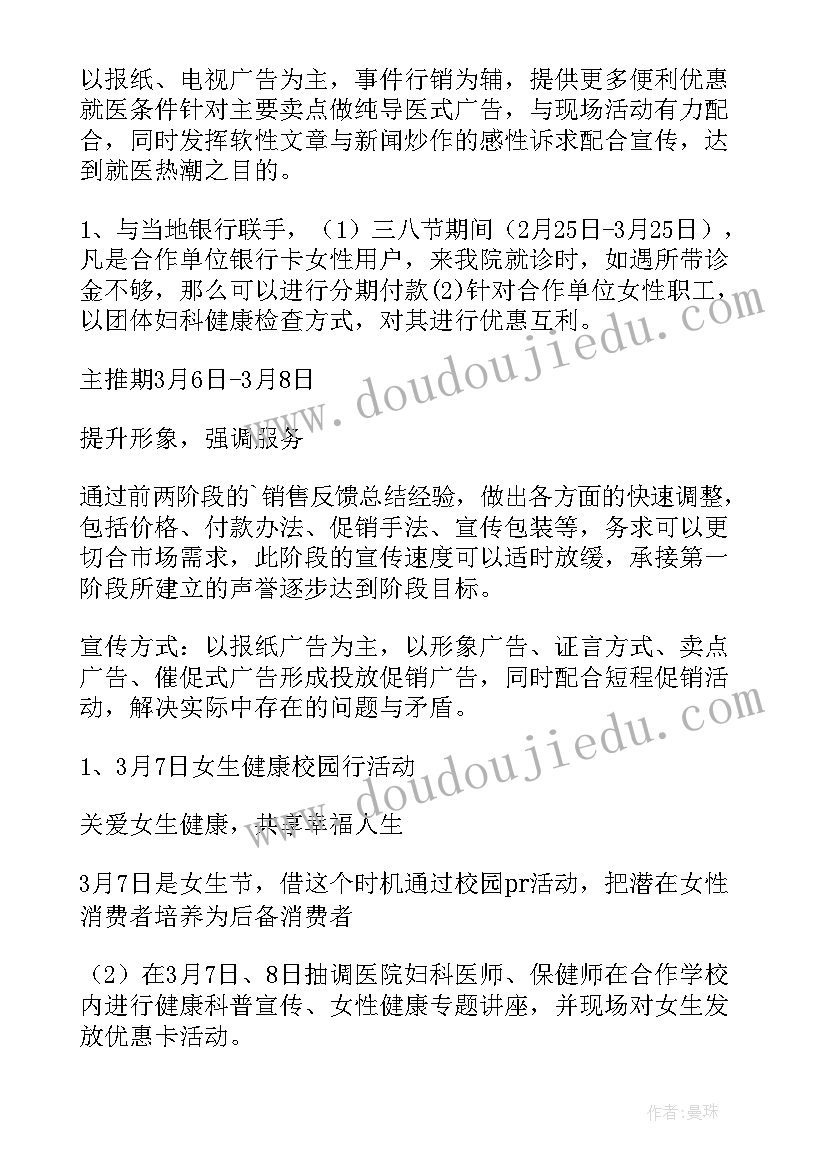 以报纸、电视广告为主，事件行销为辅，提供更多便利优惠就医条件针对主要卖点做纯导医式广告，与现场活动有力配合，同时发挥软性文章与新闻炒作的感性诉求配合宣传，达到就医热潮之目的。

1、与当地银行联手，（1）三八节期间（2月25日-3月25日），凡是合作单位银行卡女性用户，来我院就诊时，如遇所带诊金不够，那么可以进行分期付款(2)针对合作单位女性职工，以团体妇科健康检查方式，对其进行优惠互利。

主推期3月6日-3月8日

提升形象，强调服务

通过前两阶段的`销售反馈总结经验，做出各方面的快速调整，包括价格、付款办法、促销手法、宣传包装等，务求可以更切合市场需求，此阶段的宣传速度可以适时放缓，承接第一阶段所建立的声誉逐步达到阶段目标。

宣传方式：以报纸广告为主，以形象广告、证言方式、卖点广告、催促式广告形成投放促销广告，同时配合短程促销活动，解决实际中存在的问题与矛盾。

1、3月7日女生健康校园行活动

关爱女生健康，共享幸福人生

3月7日是女生节，借这个时机通过校园pr活动，把潜在女性消费者培养为后备消费者

（2）在3月7日、8日抽调医院妇科医师、保健师在合作学校内进行健康科普宣传、女性健康专题讲座，并现场对女生发放优惠卡活动。

www.doudoujiedu.com

www.doudoujiedu.com

作者：曼珠